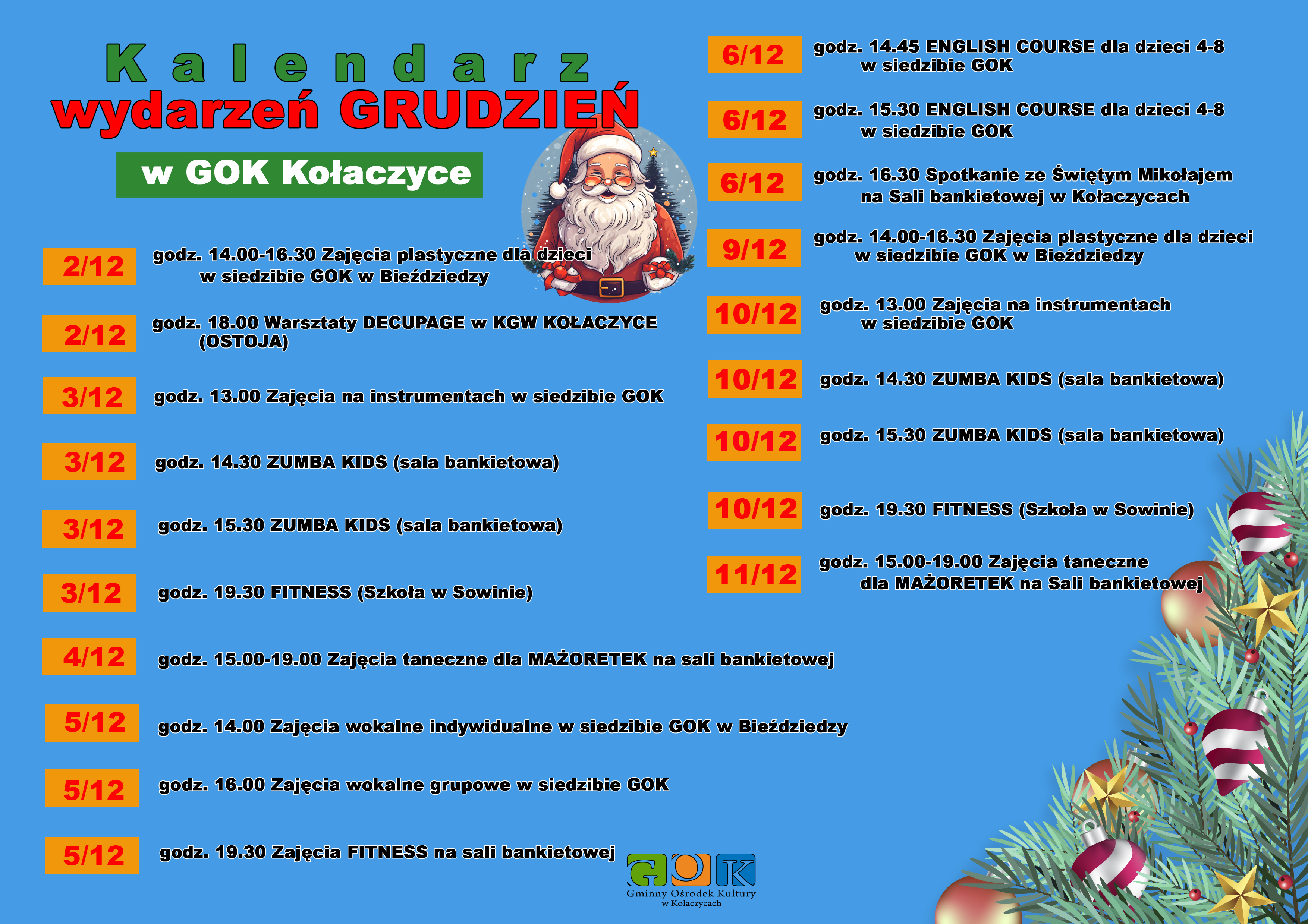 Kalendarz
wydarzeń GRUDZIEŃ

w GOK Kołaczyce

2/12
godz. 14.00-16.30 Zajęcia plastyczne dla dzieci w siedzibie GOK w Bieździedzy

2/12
godz. 18.00 Warsztaty DECUPAGE w KGW KOŁACZYCE (OSTOJA)

3/12
godz. 13.00 Zajęcia na instrumentach w siedzibie GOK

3/12
godz. 14.30 ZUMBA KIDS (sala bankietowa)

3/12
godz. 15.30 ZUMBA KIDS (sala bankietowa)

3/12
godz. 19.30 FITNESS (Szkoła w Sowinie)

4/12
godz. 15.00-19.00 Zajęcia taneczne dla MAŻORETEK na sali bankietowej

5/12
godz. 14.00 Zajęcia wokalne indywidualne w siedzibie GOK w Bieździedzy

5/12
godz. 16.00 Zajęcia wokalne grupowe w siedzibie GOK

5/12
godz. 19.30 Zajęcia FITNESS na sali bankietowej

6/12
godz. 14.45 ENGLISH COURSE dla dzieci 4-8 w siedzibie GOK

6/12
godz. 15.30 ENGLISH COURSE dla dzieci 4-8 w siedzibie GOK

6/12
godz. 16.30 Spotkanie ze Świętym Mikołajem na Sali bankietowej w Kołaczycach

9/12
godz. 14.00-16.30 Zajęcia plastyczne dla dzieci w siedzibie GOK w Bieździedzy

10/12
godz. 13.00 Zajęcia na instrumentach w siedzibie GOK

10/12
godz. 14.30 ZUMBA KIDS (sala bankietowa)

10/12
godz. 15.30 ZUMBA KIDS (sala bankietowa)

10/12
godz. 19.30 FITNESS (Szkoła w Sowinie)

11/12
godz. 15.00-19.00 Zajęcia taneczne dla MAŻORETEK na Sali bankietowej

GOK
Gminny Ośrodek Kultury
w Kołaczycach